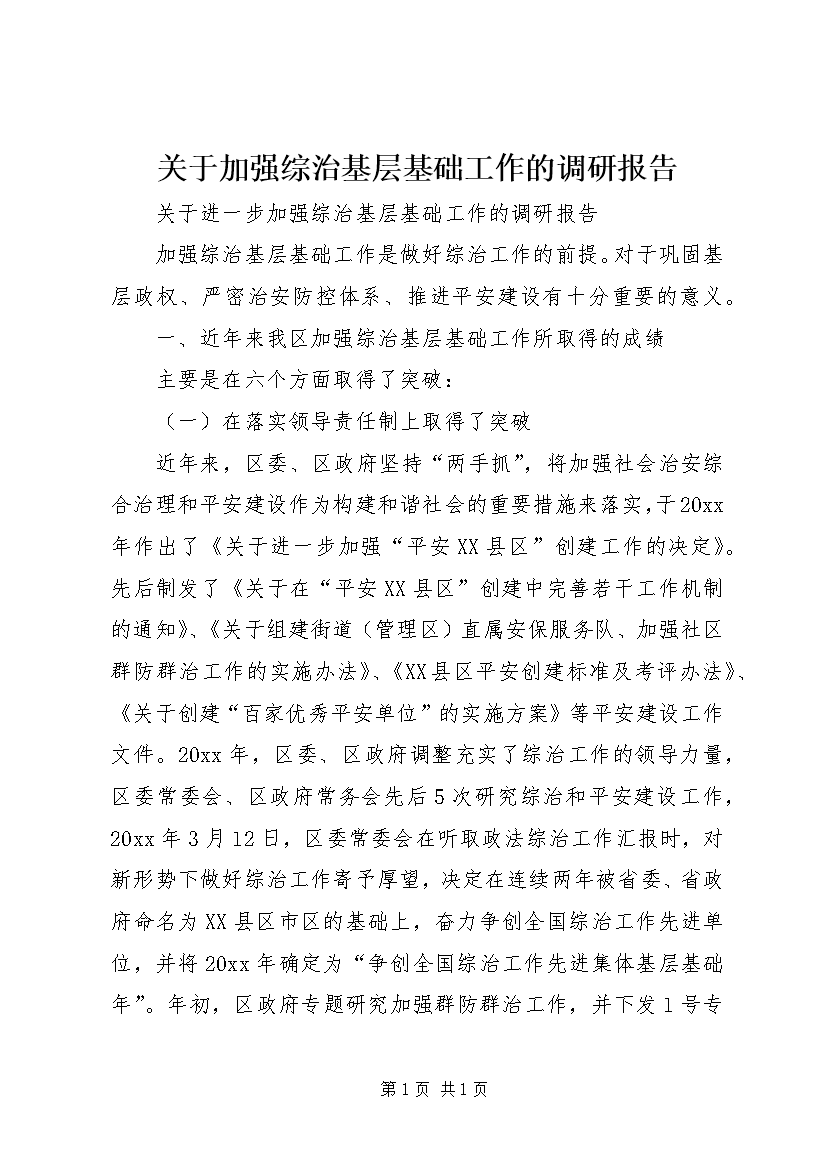 关于加强综治基层基础工作的调研报告

关于进一步加强综治基层基础工作的调研报告

加强综治基层基础工作是做好综治工作的前提。对于巩固基层政权、严密治安防控体系、推进平安建设有十分重要的意义。

一、近年来我区加强综治基层基础工作所取得的成绩

主要是在六个方面取得了突破：

（一）在落实领导责任制上取得了突破

近年来，区委、区政府坚持“两手抓”，将加强社会治安综合治理和平安建设作为构建和谐社会的重要措施来落实，于20xx年作出了《关于进一步加强“平安XX县区”创建工作的决定》。先后制发了《关于在“平安XX县区”创建中完善若干工作机制的通知》、《关于组建街道（管理区）直属安保服务队、加强社区群防群治工作的实施办法》、《XX县区平安创建标准及考评办法》、《关于创建“百家优秀平安单位”的实施方案》等平安建设工作文件。20xx年，区委、区政府调整充实了综治工作的领导力量，区委常委会、区政府常务会先后5次研究综治和平安建设工作，20xx年3月12日，区委常委会在听取政法综治工作汇报时，对新形势下做好综治工作寄予厚望，决定在连续两年被省委、省政府命名为XX县区市区的基础上，奋力争创全国综治工作先进单位，并将20xx年确定为“争创全国综治工作先进集体基层基础年”。年初，区政府专题研究加强群防群治工作，并下发1号专

第1页 共1页